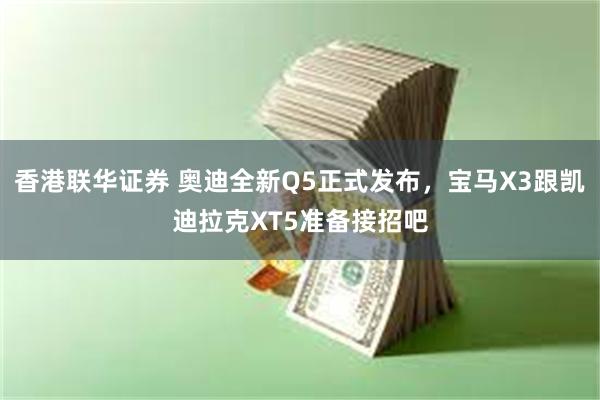 香港联华证券 奥迪全新Q5正式发布，宝马X3跟凯迪拉克XT5准备接招吧